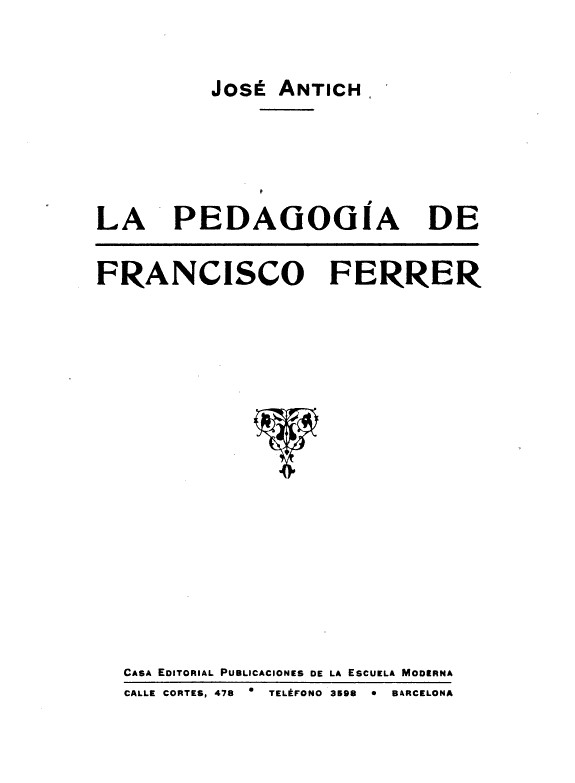 JOSÉ ANTICH

LA PEDAGOGÍA DE
FRANCISCO FERRER

CASA EDITORIAL PUBLICACIONES DE LA ESCUELA MODERNA
CALLE CORTES, 478 • TELÉFONO 3598 • BARCELONA